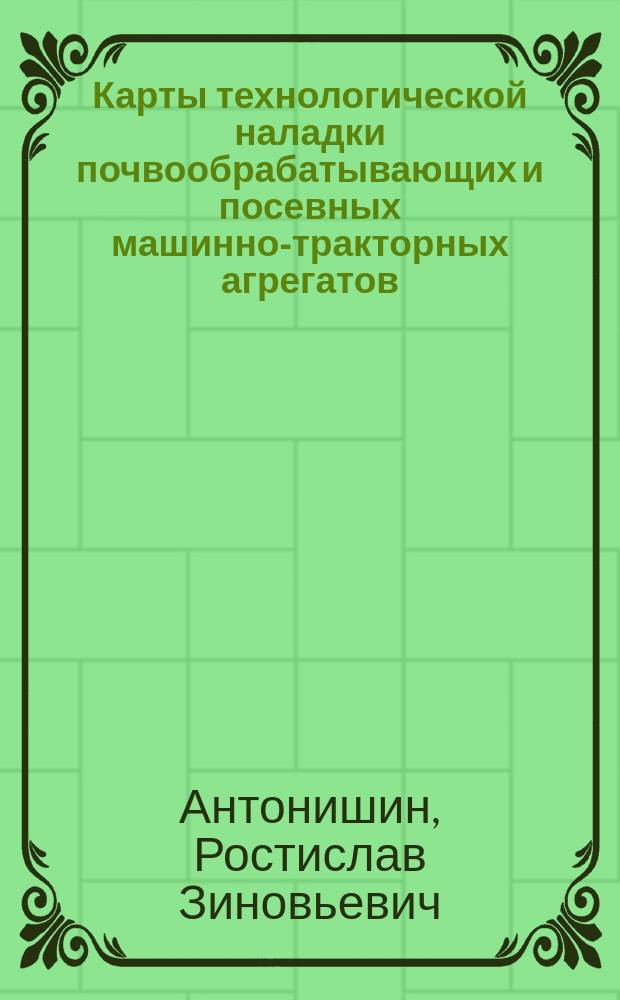 Карты технологической наладки почвообрабатывающих и посевных машинно-тракторных агрегатов

Антонишин, Ростислав Зиновьевич